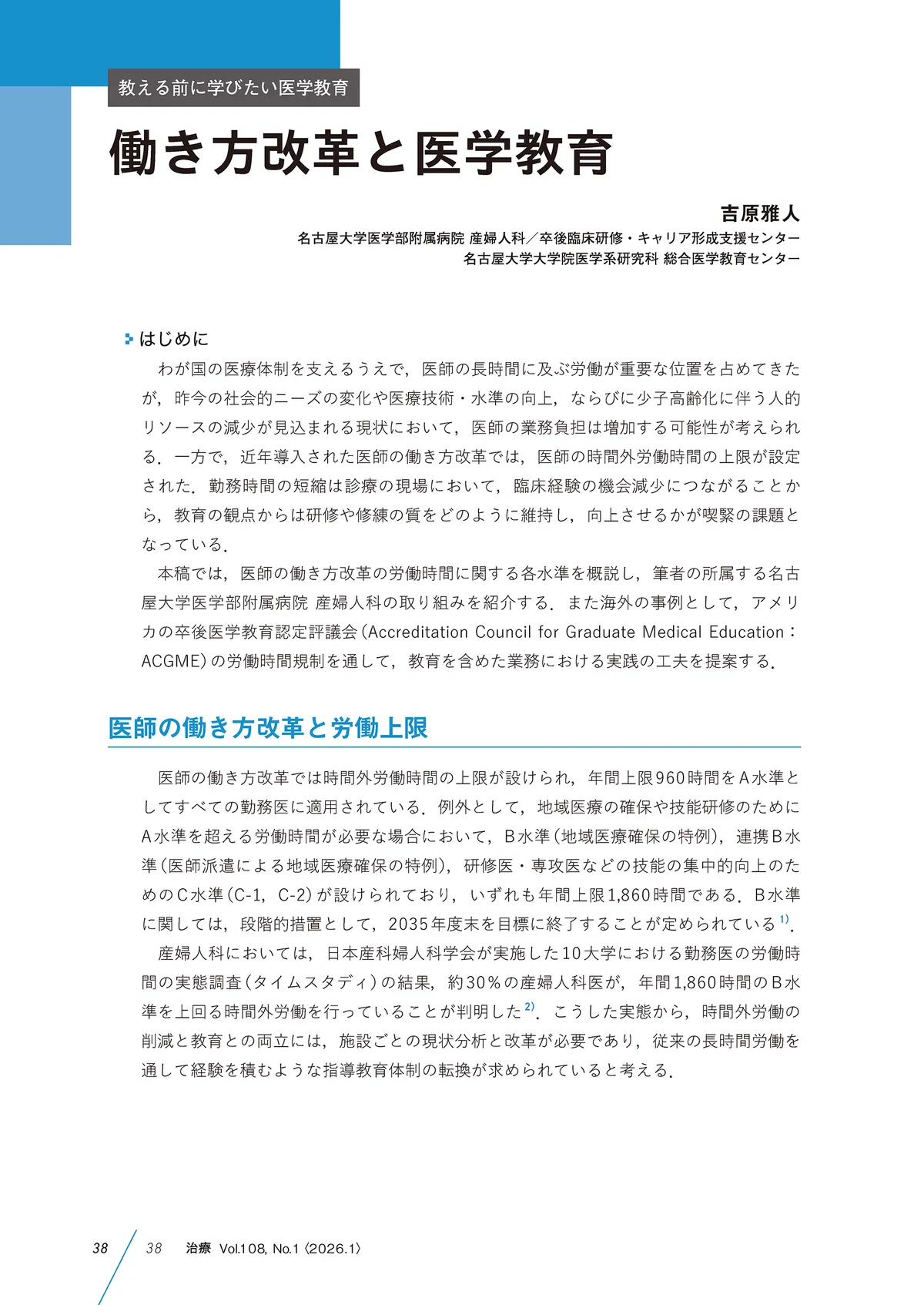 教える前に学びたい医学教育

働き方改革と医学教育

吉原雅人
名古屋大学医学部附属病院 産婦人科／卒後臨床研修・キャリア形成支援センター
名古屋大学大学院医学系研究科 総合医学教育センター

はじめに

わが国の医療体制を支えるうえで，医師の長時間に及ぶ労働が重要な位置を占めてきたが，昨今の社会的ニーズの変化や医療技術・水準の向上，ならびに少子高齢化に伴う人的リソースの減少が見込まれる現状において，医師の業務負担は増加する可能性が考えられる．一方で，近年導入された医師の働き方改革では，医師の時間外労働時間の上限が設定された．勤務時間の短縮は診療の現場において，臨床経験の機会減少につながることから，教育の観点からは研修や修練の質をどのように維持し，向上させるかが喫緊の課題となっている．

本稿では，医師の働き方改革の労働時間に関する各水準を概説し，筆者の所属する名古屋大学医学部附属病院 産婦人科の取り組みを紹介する．また海外の事例として，アメリカの卒後医学教育認定評議会（Accreditation Council for Graduate Medical Education：ACGME）の労働時間規制を通して，教育を含めた業務における実践の工夫を提案する．

医師の働き方改革と労働上限

医師の働き方改革では時間外労働時間の上限が設けられ，年間上限960時間をA水準としてすべての勤務医に適用されている．例外として，地域医療の確保や技能研修のためにA水準を超える労働時間が必要な場合において，B水準（地域医療確保の特例），連携B水準（医師派遣による地域医療確保の特例），研修医・専攻医などの技能の集中的向上のためのC水準（C-1，C-2）が設けられており，いずれも年間上限1,860時間である．B水準に関しては，段階的措置として，2035年度末を目標に終了することが定められている$^{1)}$．

産婦人科においては，日本産科婦人科学会が実施した10大学における勤務医の労働時間の実態調査（タイムスタディ）の結果，約30％の産婦人科医が，年間1,860時間のB水準を上回る時間外労働を行っていることが判明した$^{2)}$．こうした実態から，時間外労働の削減と教育との両立には，施設ごとの現状分析と改革が必要であり，従来の長時間労働を通して経験を積むような指導教育体制の転換が求められていると考える．

38　38　治療　Vol.108, No.1〈2026.1〉